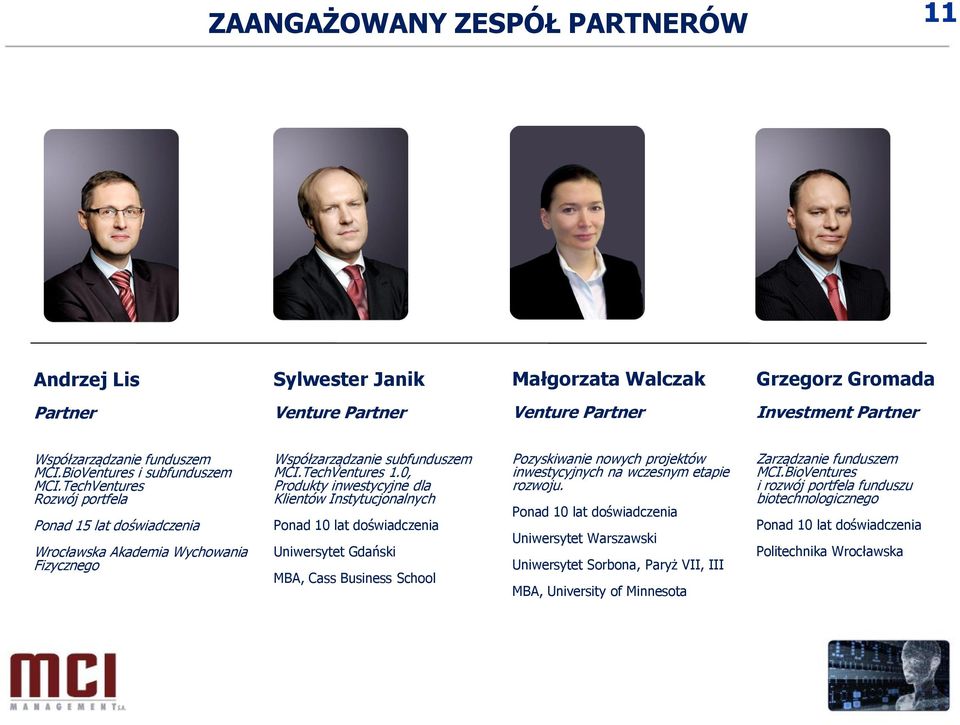 ZAANGAŻOWANY ZESPÓŁ PARTNERÓW

11

Andrzej Lis

Partner

Współzarządzanie funduszem MCI.BioVentures i subfunduszem MCI.TechVentures Rozwój portfela

Ponad 15 lat doświadczenia

Wrocławska Akademia Wychowania Fizycznego

Sylwester Janik

Venture Partner

Współzarządzanie subfunduszem MCI.TechVentures 1.0, Produkty inwestycyjne dla Klientów Instytucjonalnych

Ponad 10 lat doświadczenia

Uniwersytet Gdański

MBA, Cass Business School

Małgorzata Walczak

Venture Partner

Pozyskiwanie nowych projektów inwestycyjnych na wczesnym etapie rozwoju.

Ponad 10 lat doświadczenia

Uniwersytet Warszawski

Uniwersytet Sorbona, Paryż VII, III

MBA, University of Minnesota

Grzegorz Gromada

Investment Partner

Zarządzanie funduszem MCI.BioVentures i rozwój portfela funduszu biotechnologicznego

Ponad 10 lat doświadczenia

Politechnika Wrocławska

MCI MANAGEMENT S.A.